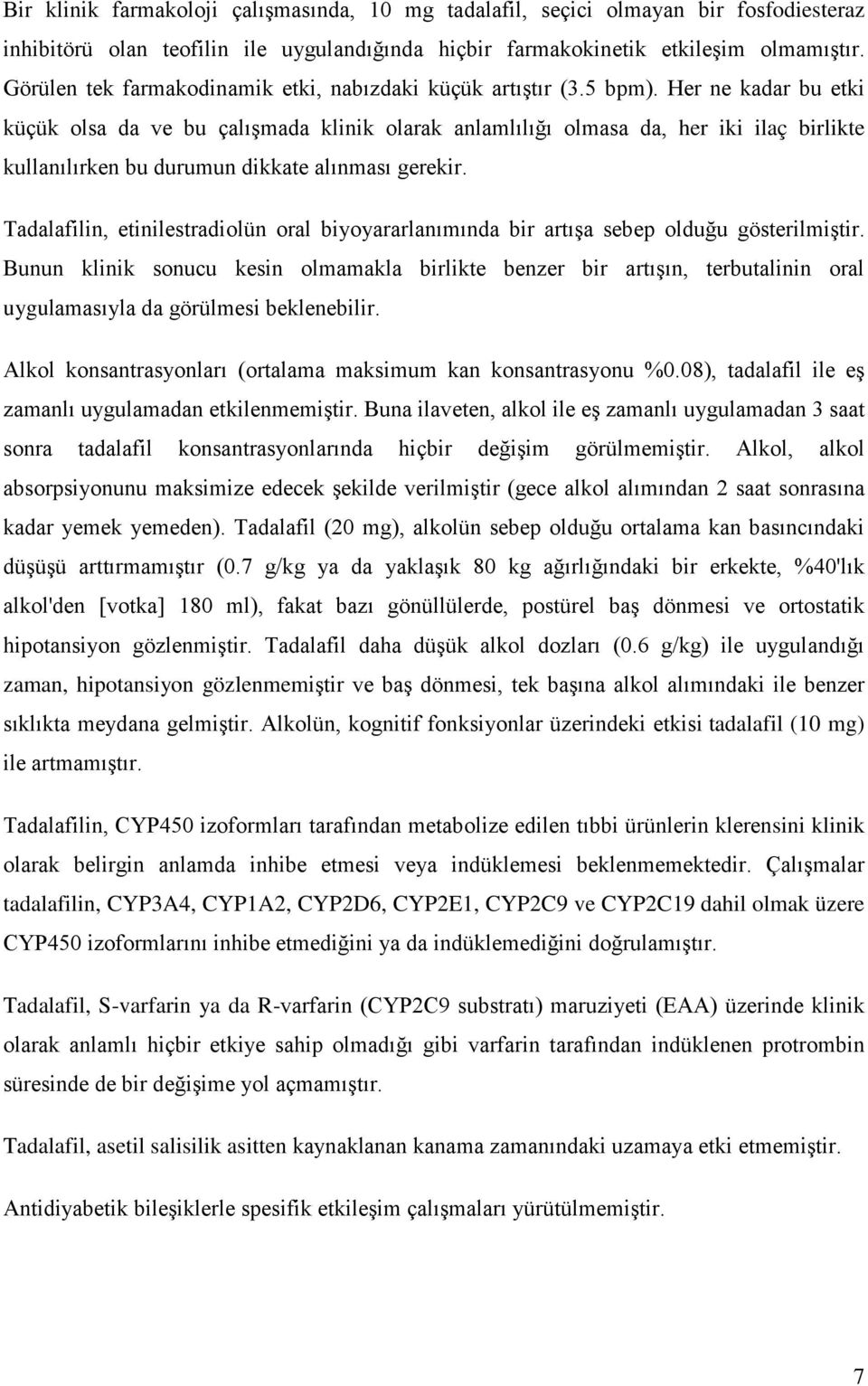 Bir klinik farmakoloji çalışmasında, 10 mg tadalafil, seçici olmayan bir fosfodiesteraz inhibitörü olan teofilin ile uygulandığında hiçbir farmakokinetik etkileşim olmamıştır. Görülen tek farmakodinamik etki, nabızdaki küçük artıştır (3.5 bpm). Her ne kadar bu etki küçük olsa da ve bu çalışmada klinik olarak anlamlılığı olmasa da, her iki ilaç birlikte kullanılırken bu durumun dikkate alınması gerekir.

Tadalafilin, etinilestradiolün oral biyoyararlanımında bir artışa sebep olduğu gösterilmiştir. Bunun klinik sonucu kesin olmamakla birlikte benzer bir artışın, terbutalinin oral uygulamasıyla da görülmesi beklenebilir.

Alkol konsantrasyonları (ortalama maksimum kan konsantrasyonu %0.08), tadalafil ile eş zamanlı uygulamadan etkilenmemiştir. Buna ilaveten, alkol ile eş zamanlı uygulamadan 3 saat sonra tadalafil konsantrasyonlarında hiçbir değişim görülmemiştir. Alkol, alkol absorpsiyonunu maksimize edecek şekilde verilmiştir (gece alkol alımından 2 saat sonrasına kadar yemek yemeden). Tadalafil (20 mg), alkolün sebep olduğu ortalama kan basıncındaki düşüşü arttırmamıştır (0.7 g/kg ya da yaklaşık 80 kg ağırlığındaki bir erkekte, %40'lık alkol'den [votka] 180 ml), fakat bazı gönüllülerde, postürel baş dönmesi ve ortostatik hipotansiyon gözlenmiştir. Tadalafil daha düşük alkol dozları (0.6 g/kg) ile uygulandığı zaman, hipotansiyon gözlenmemiştir ve baş dönmesi, tek başına alkol alımındaki ile benzer sıklıkta meydana gelmiştir. Alkolün, kognitif fonksiyonlar üzerindeki etkisi tadalafil (10 mg) ile artmamıştır.

Tadalafilin, CYP450 izoformları tarafından metabolize edilen tıbbi ürünlerin klerensini klinik olarak belirgin anlamda inhibe etmesi veya indüklemesi beklenmemektedir. Çalışmalar tadalafilin, CYP3A4, CYP1A2, CYP2D6, CYP2E1, CYP2C9 ve CYP2C19 dahil olmak üzere CYP450 izoformlarını inhibe etmediğini ya da indüklemediğini doğrulamıştır.

Tadalafil, S-varfarin ya da R-varfarin (CYP2C9 substratı) maruziyeti (EAA) üzerinde klinik olarak anlamlı hiçbir etkiye sahip olmadığı gibi varfarin tarafından indüklenen protrombin süresinde de bir değişime yol açmamıştır.

Tadalafil, asetil salisilik asitten kaynaklanan kanama zamanındaki uzamaya etki etmemiştir.

Antidiyabetik bileşiklerle spesifik etkileşim çalışmaları yürütülmemiştir.

7